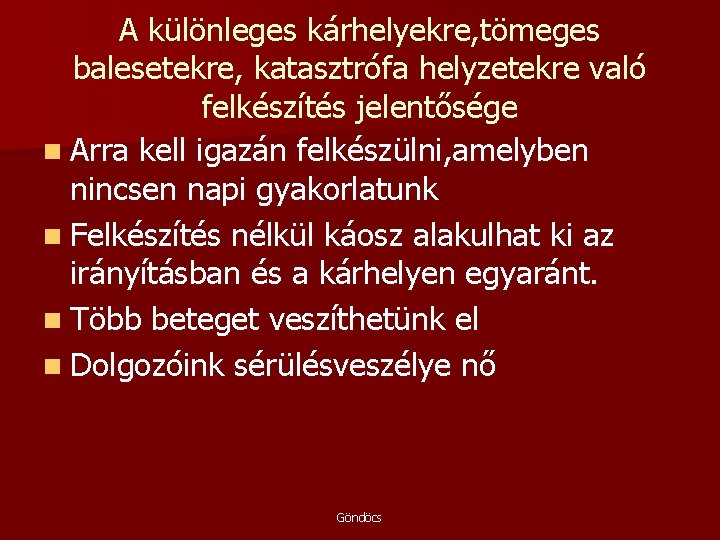 A különleges kárhelyekre,tömeges balesetekre, katasztrófa helyzetekre való felkészítés jelentősége

Arra kell igazán felkészülni,amelyben nincsen napi gyakorlatunk

Felkészítés nélkül káosz alakulhat ki az irányításban és a kárhelyen egyaránt.

Több beteget veszíthetünk el

Dolgozóink sérülésveszélye nő

Göndöcs